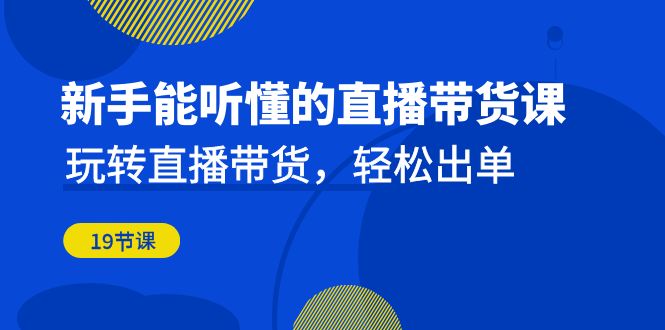 新手能听懂的直播带货课

玩转直播带货，轻松出单

19节课